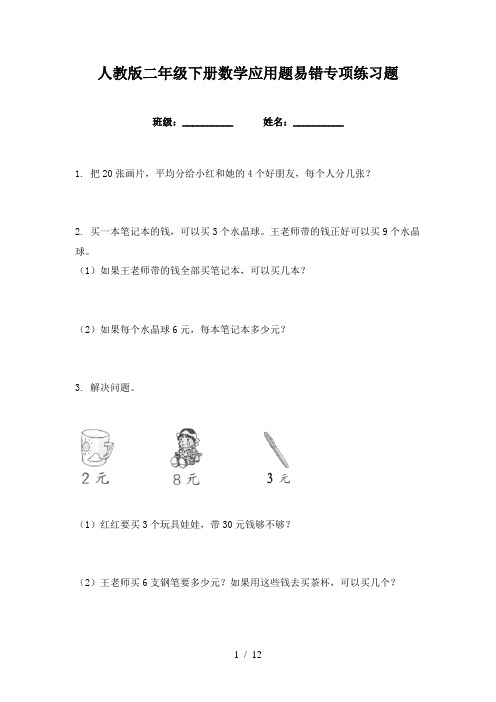 人教版二年级下册数学应用题易错专项练习题

班级：__________　　姓名：__________

1. 把 20 张画片，平均分给小红和她的 4 个好朋友，每个人分几张？

2. 买一本笔记本的钱，可以买 3 个水晶球。王老师带的钱正好可以买 9 个水晶球。

（1）如果王老师带的钱全部买笔记本，可以买几本？

（2）如果每个水晶球 6 元，每本笔记本多少元？

3. 解决问题。

2 元　　8 元　　3 元

（1）红红要买 3 个玩具娃娃，带 30 元钱够不够？

（2）王老师买 6 支钢笔要多少元？如果用这些钱去买茶杯，可以买几个？

1 / 12